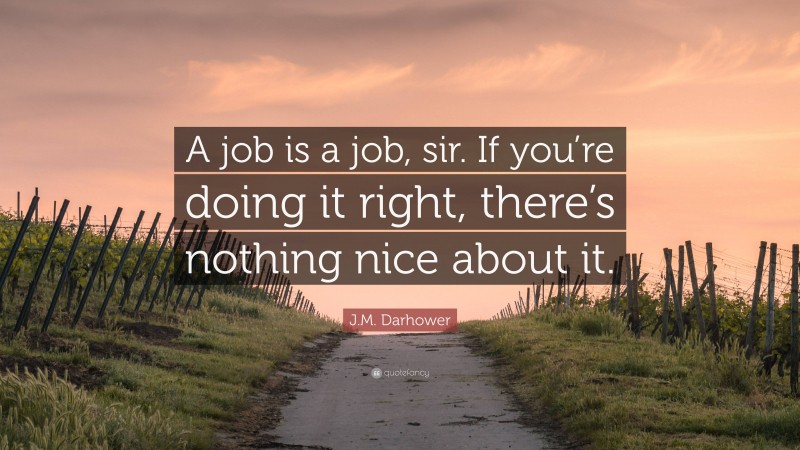 A job is a job, sir. If you're doing it right, there's nothing nice about it.

J.M. Darhower

quotefancy